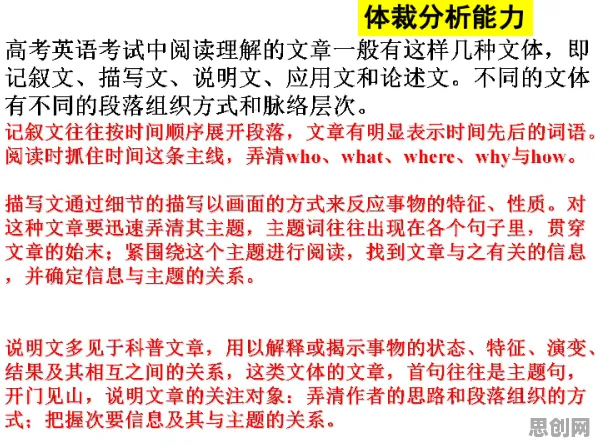 体裁分析能力

高考英语考试中阅读理解的文章一般有这样几种文体，即记叙文、描写文、说明文、应用文和论述文。不同的文体有不同的段落组织方式和脉络层次。

记叙文往往按时间顺序展开段落，文章有明显表示时间先后的词语。阅读时抓住时间这条主线，弄清who、what、where、why与how。

描写文通过细节的描写以画面的方式来反应事物的特征、性质。对这种文章要迅速弄清其主题，主题词往往出现在各个句子里，贯穿文章的始末；紧围绕这个主题进行阅读，找到文章与之有关的信息，并确定信息与主题的关系。

说明文多见于科普文章，用以解释或揭示事物的状态、特征、演变、结果及其相互之间的关系，这类文体的文章，首句往往是主题句，开门见山，说明文章的关注对象：弄清作者的思路和段落组织的方式；把握次要信息及其与主题的关系。

思创网